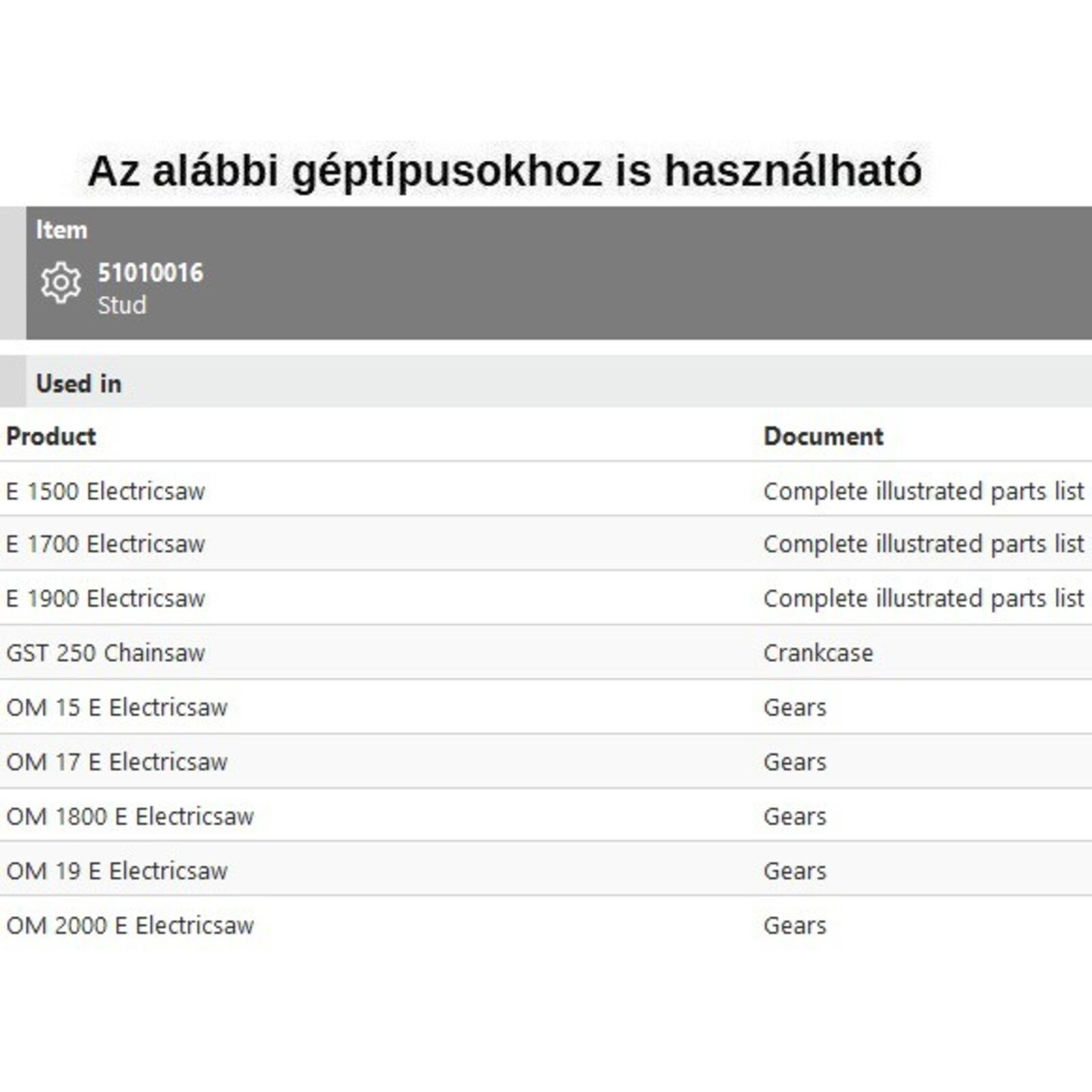 Az alábbi géptípusokhoz is használható

Item

51010016
Stud

Used in

| Product | Document |
|---|---|
| E 1500 Electricsaw | Complete illustrated parts list |
| E 1700 Electricsaw | Complete illustrated parts list |
| E 1900 Electricsaw | Complete illustrated parts list |
| GST 250 Chainsaw | Crankcase |
| OM 15 E Electricsaw | Gears |
| OM 17 E Electricsaw | Gears |
| OM 1800 E Electricsaw | Gears |
| OM 19 E Electricsaw | Gears |
| OM 2000 E Electricsaw | Gears |